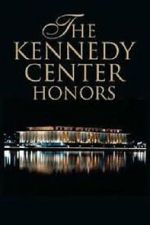 THE
KENNEDY
CENTER
HONORS